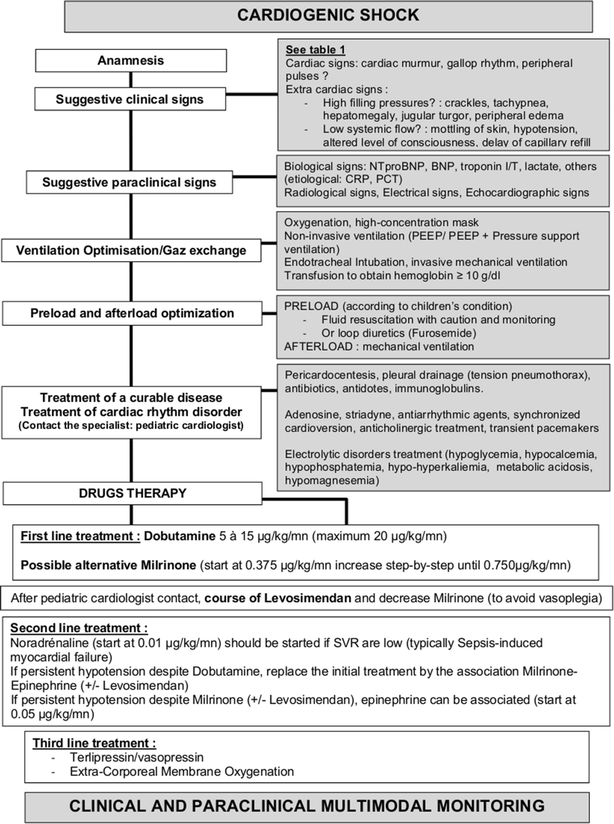 CARDIOGENIC SHOCK

Anamnesis

Suggestive clinical signs

See table 1
Cardiac signs: cardiac murmur, gallop rhythm, peripheral pulses ?
Extra cardiac signs :
- High filling pressures? : crackles, tachypnea, hepatomegaly, jugular turgor, peripheral edema
- Low systemic flow? : mottling of skin, hypotension, altered level of consciousness, delay of capillary refill

Suggestive paraclinical signs

Biological signs: NTproBNP, BNP, troponin I/T, lactate, others (etiological: CRP, PCT)
Radiological signs, Electrical signs, Echocardiographic signs

Ventilation Optimisation/Gaz exchange

Oxygenation, high-concentration mask
Non-invasive ventilation (PEEP/ PEEP + Pressure support ventilation)
Endotracheal Intubation, invasive mechanical ventilation
Transfusion to obtain hemoglobin ≥ 10 g/dl

Preload and afterload optimization

PRELOAD (according to children's condition)
- Fluid resuscitation with caution and monitoring
- Or loop diuretics (Furosemide)
AFTERLOAD : mechanical ventilation

Treatment of a curable disease
Treatment of cardiac rhythm disorder
(Contact the specialist: pediatric cardiologist)

Pericardocentesis, pleural drainage (tension pneumothorax), antibiotics, antidotes, immunoglobulins.

Adenosine, striadyne, antiarrhythmic agents, synchronized cardioversion, anticholinergic treatment, transient pacemakers

Electrolytic disorders treatment (hypoglycemia, hypocalcemia, hypophosphatemia, hypo-hyperkaliemia, metabolic acidosis, hypomagnesemia)

DRUGS THERAPY

First line treatment : Dobutamine 5 à 15 µg/kg/mn (maximum 20 µg/kg/mn)

Possible alternative Milrinone (start at 0.375 µg/kg/mn increase step-by-step until 0.750µg/kg/mn)

After pediatric cardiologist contact, course of Levosimendan and decrease Milrinone (to avoid vasoplegia)

Second line treatment :
Noradrénaline (start at 0.01 µg/kg/mn) should be started if SVR are low (typically Sepsis-induced myocardial failure)
If persistent hypotension despite Dobutamine, replace the initial treatment by the association Milrinone-Epinephrine (+/- Levosimendan)
If persistent hypotension despite Milrinone (+/- Levosimendan), epinephrine can be associated (start at 0.05 µg/kg/mn)

Third line treatment :
- Terlipressin/vasopressin
- Extra-Corporeal Membrane Oxygenation

CLINICAL AND PARACLINICAL MULTIMODAL MONITORING